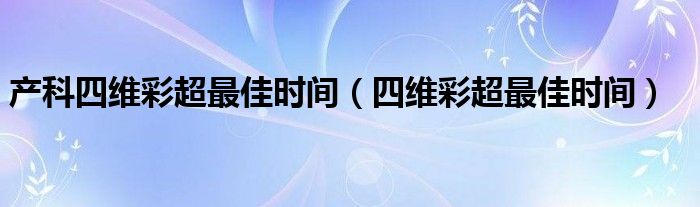 产科四维彩超最佳时间（四维彩超最佳时间）